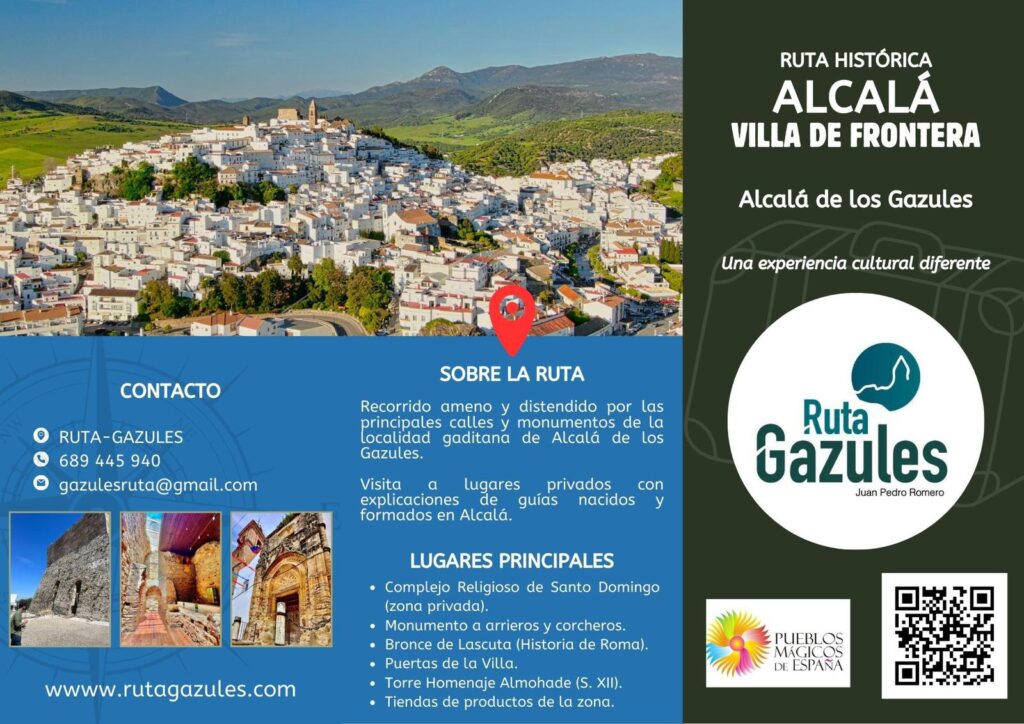 CONTACTO

RUTA-GAZULES
689 445 940
gazulesruta@gmail.com

wwww.rutagazules.com

SOBRE LA RUTA

Recorrido ameno y distendido por las principales calles y monumentos de la localidad gaditana de Alcalá de los Gazules.

Visita a lugares privados con explicaciones de guías nacidos y formados en Alcalá.

LUGARES PRINCIPALES

• Complejo Religioso de Santo Domingo (zona privada).
• Monumento a arrieros y corcheros.
• Bronce de Lascuta (Historia de Roma).
• Puertas de la Villa.
• Torre Homenaje Almohade (S. XII).
• Tiendas de productos de la zona.

RUTA HISTÓRICA
ALCALÁ
VILLA DE FRONTERA

Alcalá de los Gazules

Una experiencia cultural diferente

Ruta
Gazules
Juan Pedro Romero

PUEBLOS
MÁGICOS
DE ESPAÑA